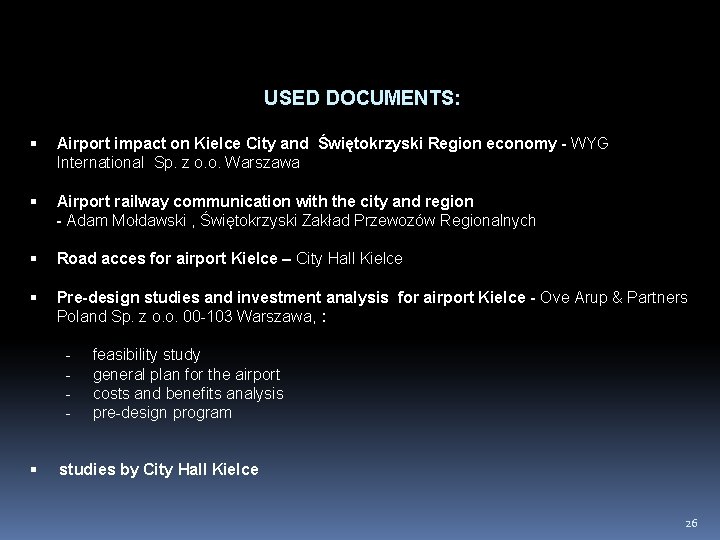 USED DOCUMENTS:

• Airport impact on Kielce City and Świętokrzyski Region economy - WYG International Sp. z o.o. Warszawa

• Airport railway communication with the city and region - Adam Mołdawski , Świętokrzyski Zakład Przewozów Regionalnych

• Road acces for airport Kielce – City Hall Kielce

• Pre-design studies and investment analysis for airport Kielce - Ove Arup & Partners Poland Sp. z o.o. 00-103 Warszawa, :

- feasibility study
- general plan for the airport
- costs and benefits analysis
- pre-design program

• studies by City Hall Kielce

26